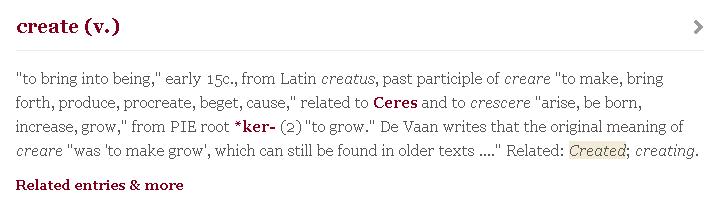 create (v.)

"to bring into being," early 15c., from Latin creatus, past participle of creare "to make, bring forth, produce, procreate, beget, cause," related to Ceres and to crescere "arise, be born, increase, grow," from PIE root *ker- (2) "to grow." De Vaan writes that the original meaning of creare "was 'to make grow', which can still be found in older texts ...." Related: Created; creating.

Related entries & more